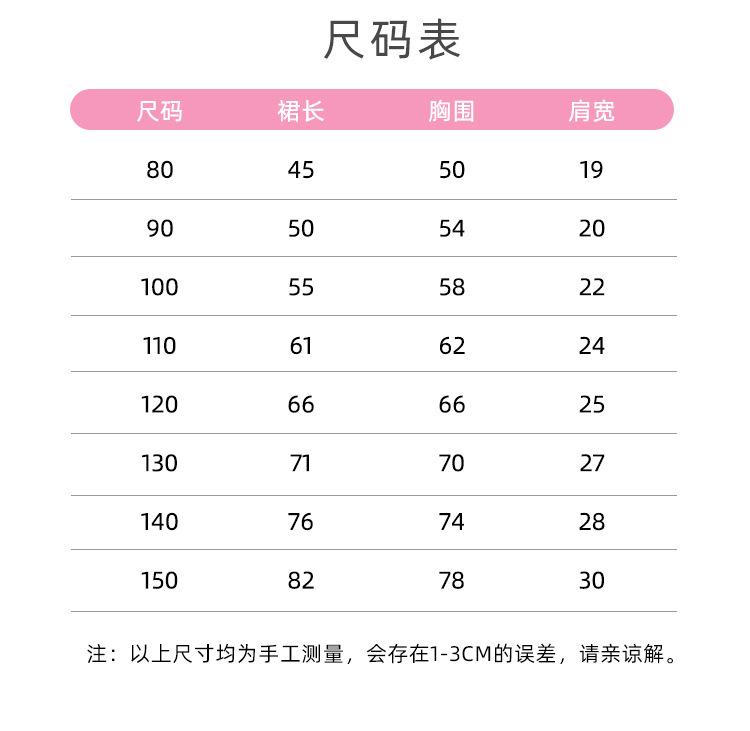 尺码表

| 尺码 | 裙长 | 胸围 | 肩宽 |
|---|---|---|---|
| 80 | 45 | 50 | 19 |
| 90 | 50 | 54 | 20 |
| 100 | 55 | 58 | 22 |
| 110 | 61 | 62 | 24 |
| 120 | 66 | 66 | 25 |
| 130 | 71 | 70 | 27 |
| 140 | 76 | 74 | 28 |
| 150 | 82 | 78 | 30 |

注：以上尺寸均为手工测量，会存在1-3CM的误差，请亲谅解。